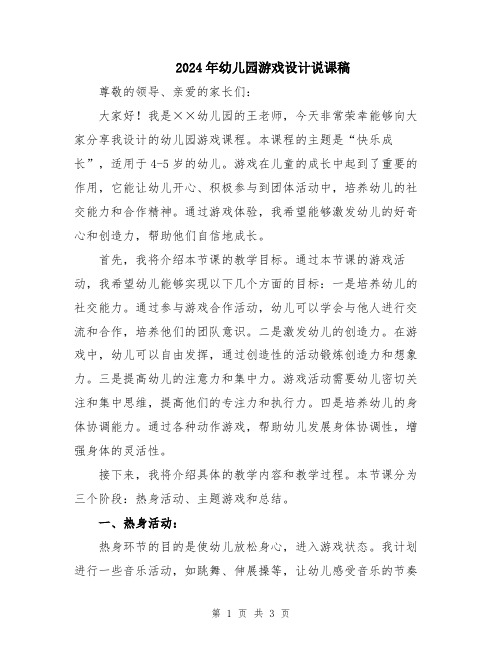 2024年幼儿园游戏设计说课稿

尊敬的领导、亲爱的家长们：

大家好！我是××幼儿园的王老师，今天非常荣幸能够向大家分享我设计的幼儿园游戏课程。本课程的主题是“快乐成长”，适用于4-5岁的幼儿。游戏在儿童的成长中起到了重要的作用，它能让幼儿开心、积极参与到团体活动中，培养幼儿的社交能力和合作精神。通过游戏体验，我希望能够激发幼儿的好奇心和创造力，帮助他们自信地成长。

首先，我将介绍本节课的教学目标。通过本节课的游戏活动，我希望幼儿能够实现以下几个方面的目标：一是培养幼儿的社交能力。通过参与游戏合作活动，幼儿可以学会与他人进行交流和合作，培养他们的团队意识。二是激发幼儿的创造力。在游戏中，幼儿可以自由发挥，通过创造性的活动锻炼创造力和想象力。三是提高幼儿的注意力和集中力。游戏活动需要幼儿密切关注和集中思维，提高他们的专注力和执行力。四是培养幼儿的身体协调能力。通过各种动作游戏，帮助幼儿发展身体协调性，增强身体的灵活性。

接下来，我将介绍具体的教学内容和教学过程。本节课分为三个阶段：热身活动、主题游戏和总结。

一、热身活动：

热身环节的目的是使幼儿放松身心，进入游戏状态。我计划进行一些音乐活动，如跳舞、伸展操等，让幼儿感受音乐的节奏

第 1 页 共 3 页